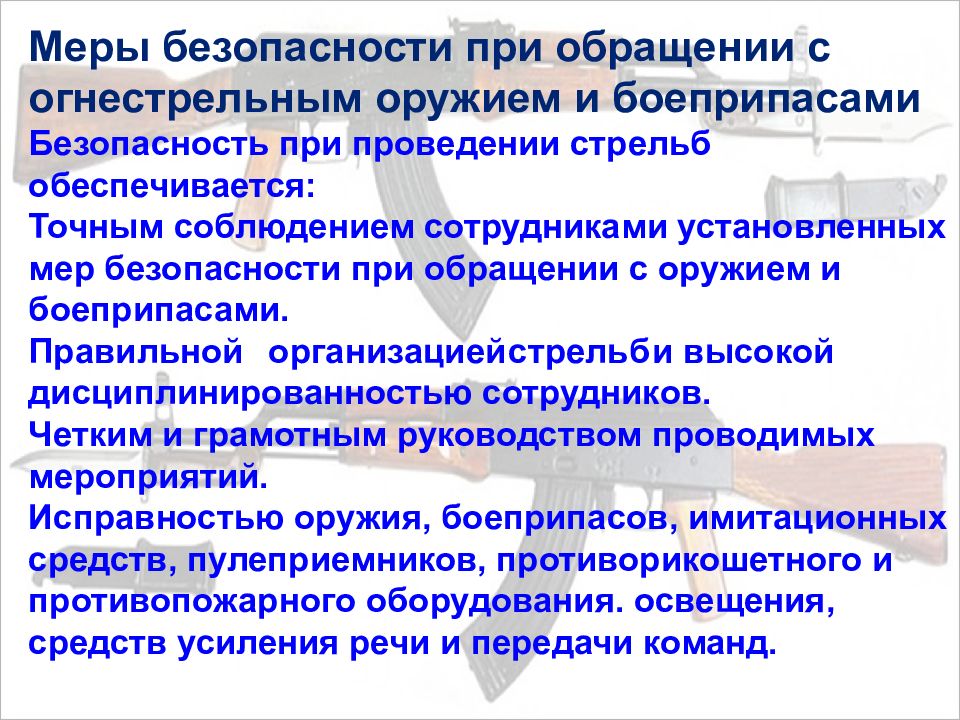 Меры безопасности при обращении с огнестрельным оружием и боеприпасами

Безопасность при проведении стрельб обеспечивается:
Точным соблюдением сотрудниками установленных мер безопасности при обращении с оружием и боеприпасами.
Правильной  организациейстрельби высокой дисциплинированностью сотрудников.
Четким и грамотным руководством проводимых мероприятий.
Исправностью оружия, боеприпасов, имитационных средств, пулеприемников, противорикошетного и противопожарного оборудования. освещения, средств усиления речи и передачи команд.